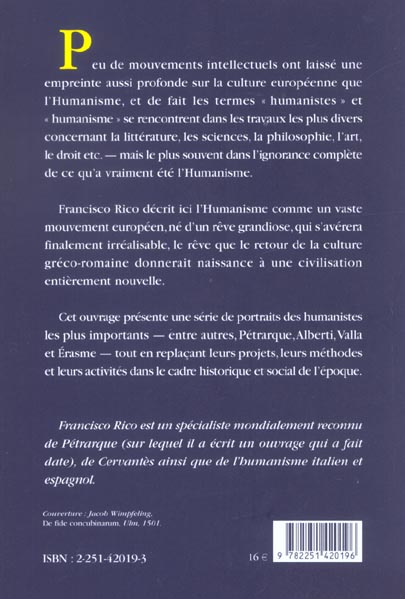 Peu de mouvements intellectuels ont laissé une empreinte aussi profonde sur la culture européenne que l'Humanisme, et de fait les termes « humanistes » et « humanisme » se rencontrent dans les travaux les plus divers concernant la littérature, les sciences, la philosophie, l'art, le droit etc. — mais le plus souvent dans l'ignorance complète de ce qu'a vraiment été l'Humanisme.

Francisco Rico décrit ici l'Humanisme comme un vaste mouvement européen, né d'un rêve grandiose, qui s'avérera finalement irréalisable, le rêve que le retour de la culture gréco-romaine donnerait naissance à une civilisation entièrement nouvelle.

Cet ouvrage présente une série de portraits des humanistes les plus importants — entre autres, Pétrarque, Alberti, Valla et Érasme — tout en replaçant leurs projets, leurs méthodes et leurs activités dans le cadre historique et social de l'époque.

Francisco Rico est un spécialiste mondialement reconnu de Pétrarque (sur lequel il a écrit un ouvrage qui a fait date), de Cervantès ainsi que de l'humanisme italien et espagnol.

Couverture : Jacob Wimpfeling, De fide concubinarum, Ulm, 1501.

ISBN : 2-251-42019-3

16 €

9 782251 420196